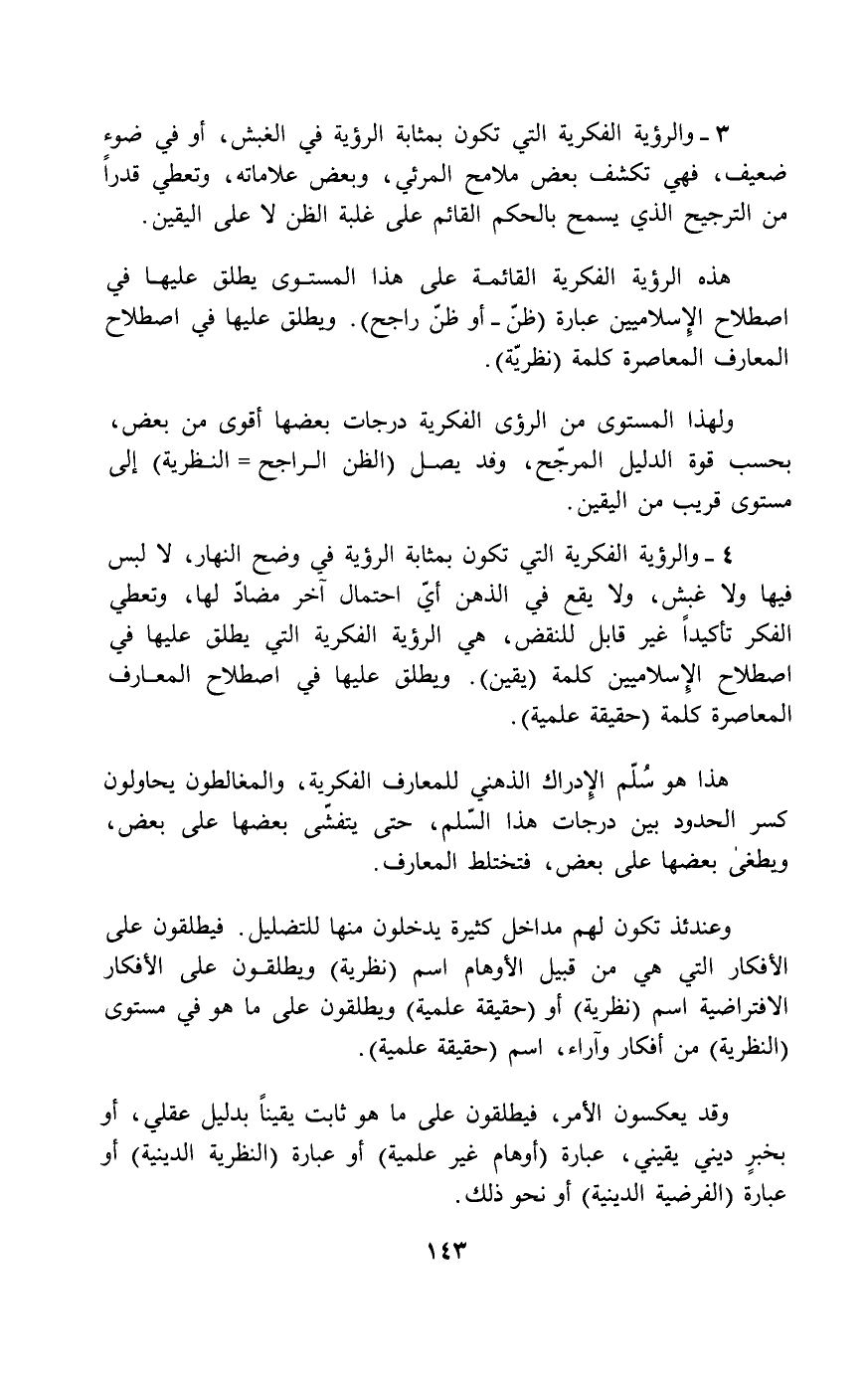 ٣ ـ والرؤية الفكرية التي تكون بمثابة الرؤية في الغبش، أو في ضوء ضعيف، فهي تكشف بعض ملامح المرئي، وبعض علاماته، وتعطي قدراً من الترجيح الذي يسمح بالحكم القائم على غلبة الظن لا على اليقين.

هذه الرؤية الفكرية القائمة على هذا المستوى يطلق عليها في اصطلاح الإسلاميين عبارة (ظنّ ـ أو ظنّ راجح). ويطلق عليها في اصطلاح المعارف المعاصرة كلمة (نظريّة).

ولهذا المستوى من الرؤى الفكرية درجات بعضها أقوى من بعض، بحسب قوة الدليل المرجّح، وقد يصل (الظن الراجح = النظرية) إلى مستوى قريب من اليقين.

٤ ـ والرؤية الفكرية التي تكون بمثابة الرؤية في وضح النهار، لا لبس فيها ولا غبش، ولا يقع في الذهن أيّ احتمال آخر مضادّ لها، وتعطي الفكر تأكيداً غير قابل للنقض، هي الرؤية الفكرية التي يطلق عليها في اصطلاح الإسلاميين كلمة (يقين). ويطلق عليها في اصطلاح المعارف المعاصرة كلمة (حقيقة علمية).

هذا هو سُلّم الإدراك الذهني للمعارف الفكرية، والمغالطون يحاولون كسر الحدود بين درجات هذا السّلم، حتى يتفشّى بعضها على بعض، ويطغىٰ بعضها على بعض، فتختلط المعارف.

وعندئذ تكون لهم مداخل كثيرة يدخلون منها للتضليل. فيطلقون على الأفكار التي هي من قبيل الأوهام اسم (نظرية) ويطلقون على الأفكار الافتراضية اسم (نظرية) أو (حقيقة علمية) ويطلقون على ما هو في مستوى (النظرية) من أفكار وآراء، اسم (حقيقة علمية).

وقد يعكسون الأمر، فيطلقون على ما هو ثابت يقيناً بدليل عقلي، أو بخبرٍ ديني يقيني، عبارة (أوهام غير علمية) أو عبارة (النظرية الدينية) أو عبارة (الفرضية الدينية) أو نحو ذلك.

١٤٣